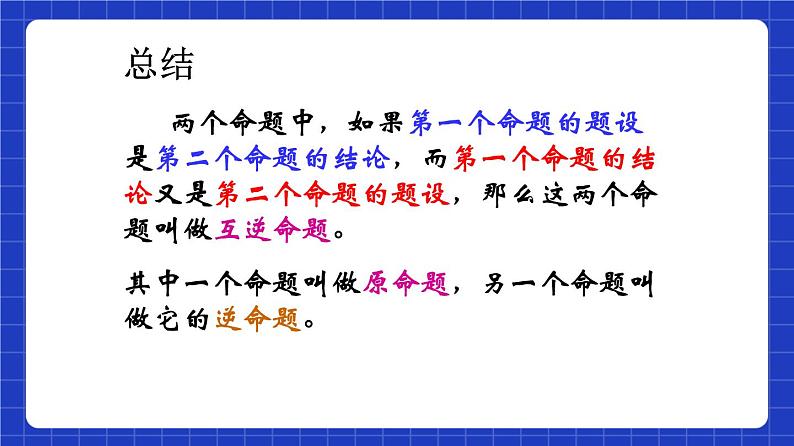 总结

两个命题中，如果第一个命题的题设是第二个命题的结论，而第一个命题的结论又是第二个命题的题设，那么这两个命题叫做互逆命题。

其中一个命题叫做原命题，另一个命题叫做它的逆命题。